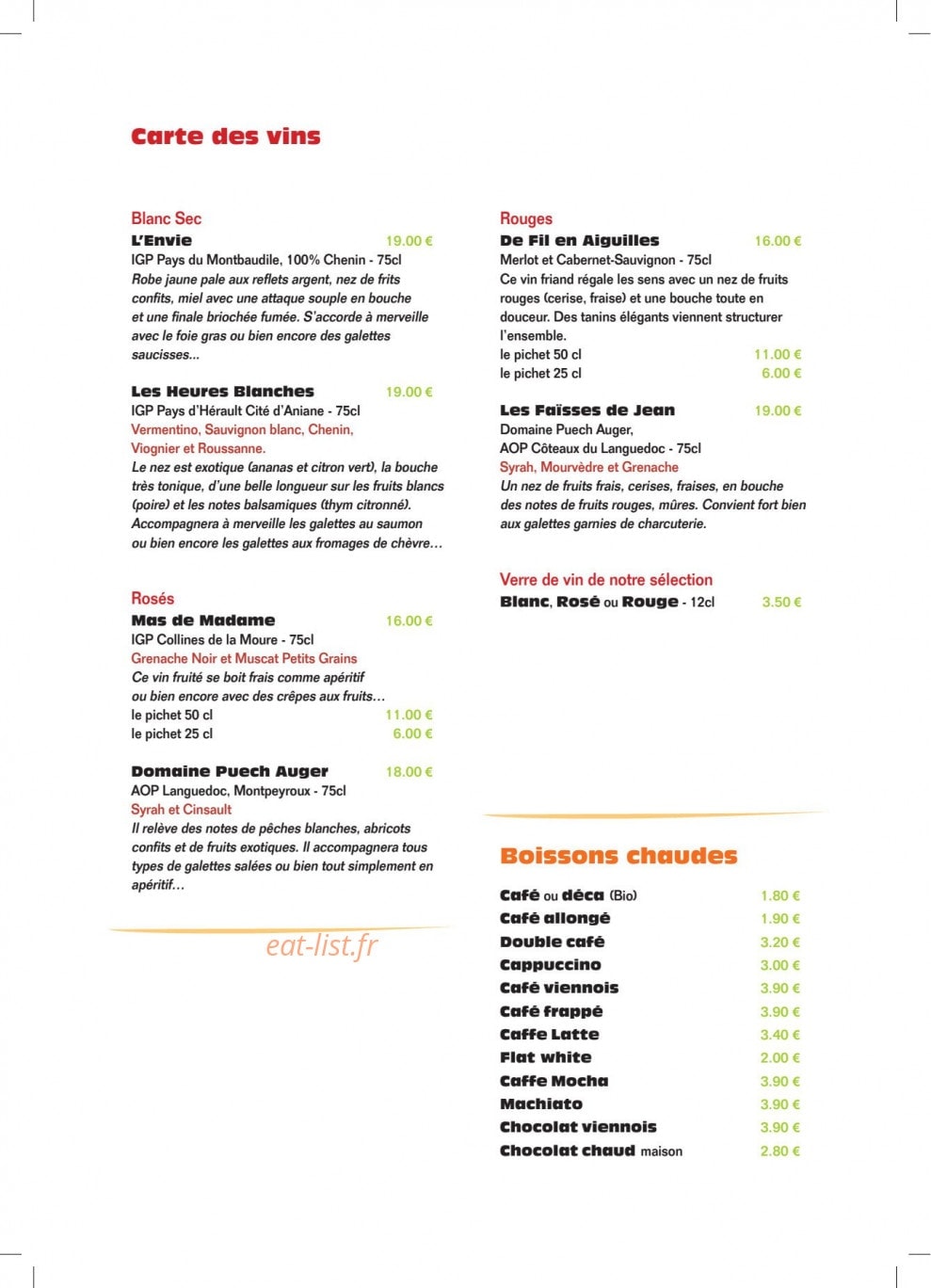 Carte des vins

Blanc Sec
L'Envie 19.00 €
IGP Pays du Montbaudile, 100% Chenin - 75cl
Robe jaune pale aux reflets argent, nez de frits confits, miel avec une attaque souple en bouche et une finale briochée fumée. S'accorde à merveille avec le foie gras ou bien encore des galettes saucisses...

Les Heures Blanches 19.00 €
IGP Pays d'Hérault Cité d'Aniane - 75cl
Vermentino, Sauvignon blanc, Chenin, Viognier et Roussanne.
Le nez est exotique (ananas et citron vert), la bouche très tonique, d'une belle longueur sur les fruits blancs (poire) et les notes balsamiques (thym citronné). Accompagnera à merveille les galettes au saumon ou bien encore les galettes aux fromages de chèvre…

Rosés
Mas de Madame 16.00 €
IGP Collines de la Moure - 75cl
Grenache Noir et Muscat Petits Grains
Ce vin fruité se boit frais comme apéritif ou bien encore avec des crêpes aux fruits…
le pichet 50 cl 11.00 €
le pichet 25 cl 6.00 €

Domaine Puech Auger 18.00 €
AOP Languedoc, Montpeyroux - 75cl
Syrah et Cinsault
Il relève des notes de pêches blanches, abricots confits et de fruits exotiques. Il accompagnera tous types de galettes salées ou bien tout simplement en apéritif…

Rouges
De Fil en Aiguilles 16.00 €
Merlot et Cabernet-Sauvignon - 75cl
Ce vin friand régale les sens avec un nez de fruits rouges (cerise, fraise) et une bouche toute en douceur. Des tanins élégants viennent structurer l'ensemble.
le pichet 50 cl 11.00 €
le pichet 25 cl 6.00 €

Les Faïsses de Jean 19.00 €
Domaine Puech Auger,
AOP Côteaux du Languedoc - 75cl
Syrah, Mourvèdre et Grenache
Un nez de fruits frais, cerises, fraises, en bouche des notes de fruits rouges, mûres. Convient fort bien aux galettes garnies de charcuterie.

Verre de vin de notre sélection
Blanc, Rosé ou Rouge - 12cl 3.50 €

Boissons chaudes
Café ou déca (Bio) 1.80 €
Café allongé 1.90 €
Double café 3.20 €
Cappuccino 3.00 €
Café viennois 3.90 €
Café frappé 3.90 €
Caffe Latte 3.40 €
Flat white 2.00 €
Caffe Mocha 3.90 €
Machiato 3.90 €
Chocolat viennois 3.90 €
Chocolat chaud maison 2.80 €

eat-list.fr